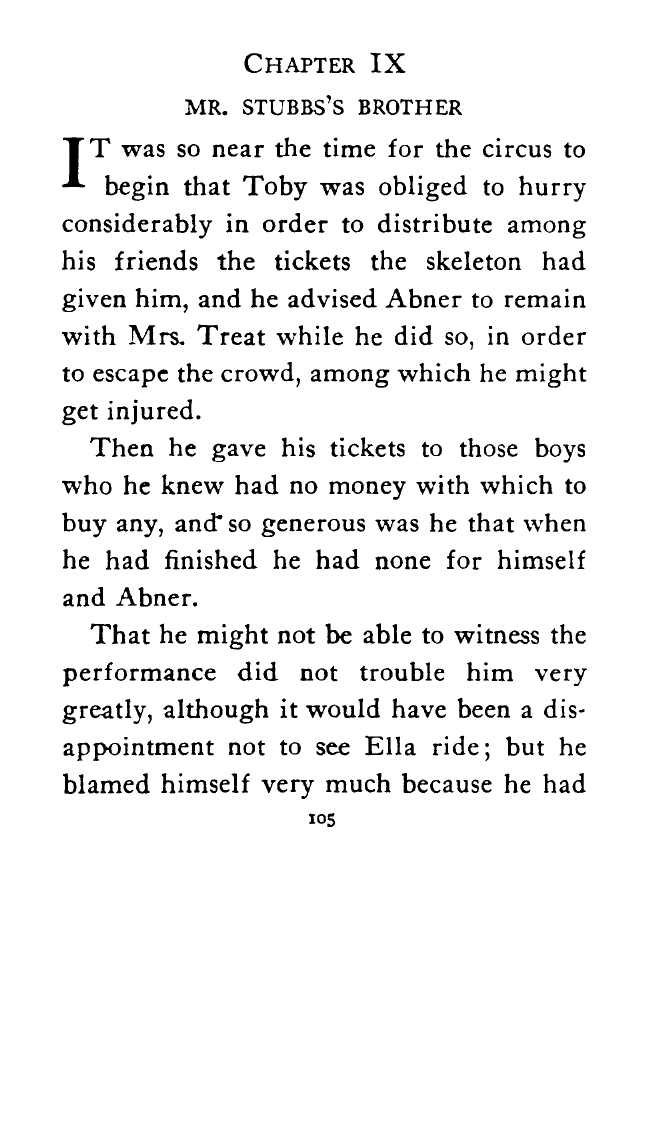 CHAPTER IX

MR. STUBBS'S BROTHER

IT was so near the time for the circus to begin that Toby was obliged to hurry considerably in order to distribute among his friends the tickets the skeleton had given him, and he advised Abner to remain with Mrs. Treat while he did so, in order to escape the crowd, among which he might get injured.

Then he gave his tickets to those boys who he knew had no money with which to buy any, and so generous was he that when he had finished he had none for himself and Abner.

That he might not be able to witness the performance did not trouble him very greatly, although it would have been a disappointment not to see Ella ride; but he blamed himself very much because he had

105